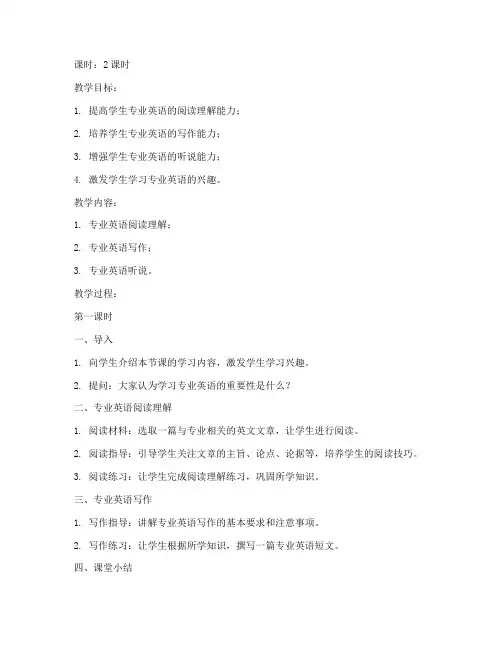 课时：2 课时

教学目标：

1. 提高学生专业英语的阅读理解能力；

2. 培养学生专业英语的写作能力；

3. 增强学生专业英语的听说能力；

4. 激发学生学习专业英语的兴趣。

教学内容：

1. 专业英语阅读理解；

2. 专业英语写作；

3. 专业英语听说。

教学过程：

第一课时

一、导入

1. 向学生介绍本节课的学习内容，激发学生学习兴趣。

2. 提问：大家认为学习专业英语的重要性是什么？

二、专业英语阅读理解

1. 阅读材料：选取一篇与专业相关的英文文章，让学生进行阅读。

2. 阅读指导：引导学生关注文章的主旨、论点、论据等，培养学生的阅读技巧。

3. 阅读练习：让学生完成阅读理解练习，巩固所学知识。

三、专业英语写作

1. 写作指导：讲解专业英语写作的基本要求和注意事项。

2. 写作练习：让学生根据所学知识，撰写一篇专业英语短文。

四、课堂小结